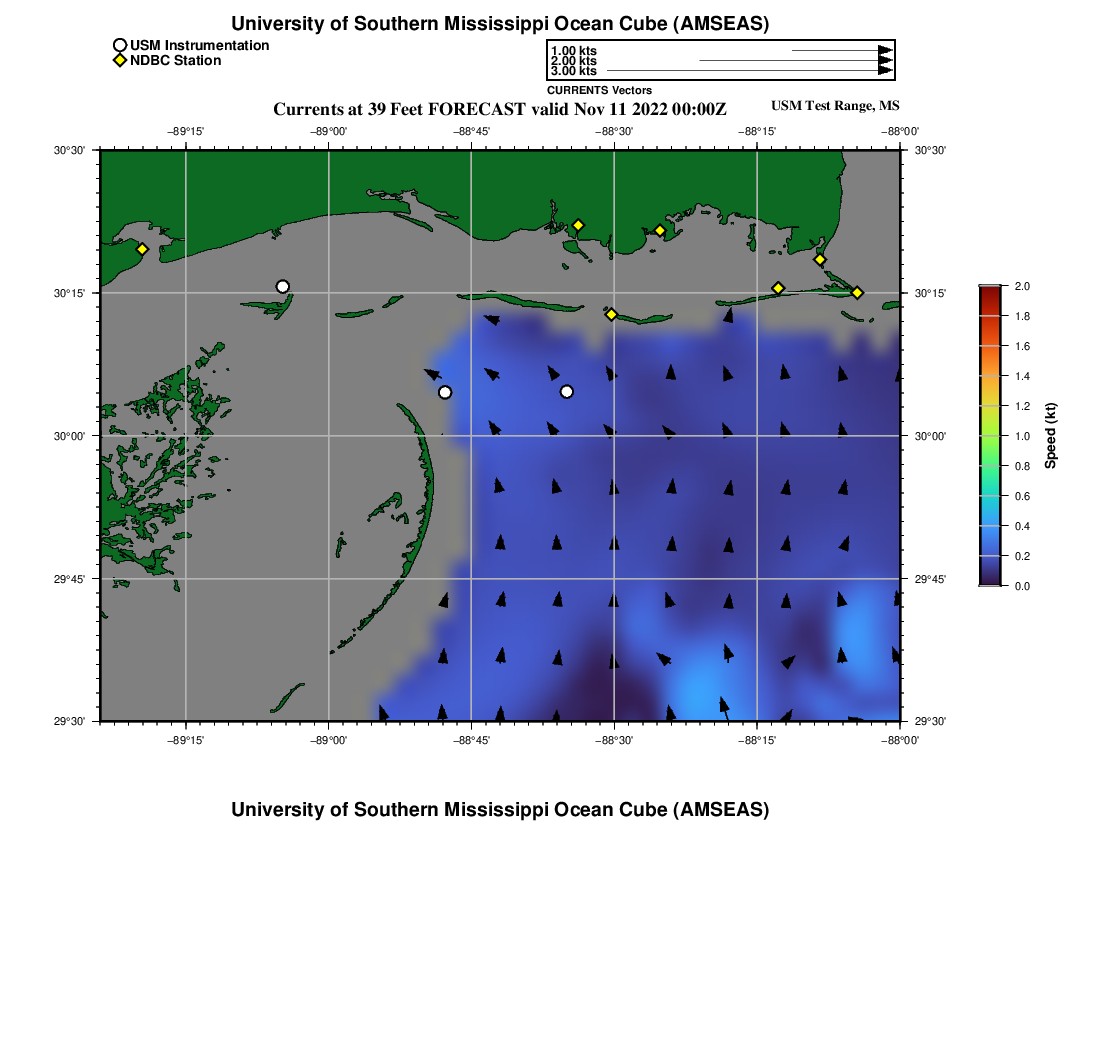 University of Southern Mississippi Ocean Cube (AMSEAS)

USM Instrumentation
NDBC Station

1.00 kts
2.00 kts
3.00 kts

CURRENTS Vectors

Currents at 39 Feet FORECAST valid Nov 11 2022 00:00Z

USM Test Range, MS

−89°15' −89°00' −88°45' −88°30' −88°15' −88°00'

30°30' 30°15' 30°00' 29°45' 29°30'

30°30' 30°15' 30°00' 29°45' 29°30'

−89°15' −89°00' −88°45' −88°30' −88°15' −88°00'

2.0
1.8
1.6
1.4
1.2
1.0
0.8
0.6
0.4
0.2
0.0

Speed (kt)

University of Southern Mississippi Ocean Cube (AMSEAS)